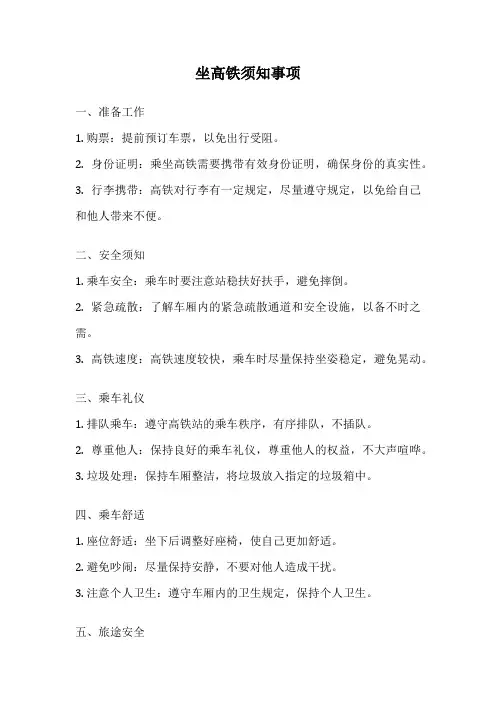 坐高铁须知事项

一、准备工作

1. 购票：提前预订车票，以免出行受阻。

2. 身份证明：乘坐高铁需要携带有效身份证明，确保身份的真实性。

3. 行李携带：高铁对行李有一定规定，尽量遵守规定，以免给自己和他人带来不便。

二、安全须知

1. 乘车安全：乘车时要注意站稳扶好扶手，避免摔倒。

2. 紧急疏散：了解车厢内的紧急疏散通道和安全设施，以备不时之需。

3. 高铁速度：高铁速度较快，乘车时尽量保持坐姿稳定，避免晃动。

三、乘车礼仪

1. 排队乘车：遵守高铁站的乘车秩序，有序排队，不插队。

2. 尊重他人：保持良好的乘车礼仪，尊重他人的权益，不大声喧哗。

3. 垃圾处理：保持车厢整洁，将垃圾放入指定的垃圾箱中。

四、乘车舒适

1. 座位舒适：坐下后调整好座椅，使自己更加舒适。

2. 避免吵闹：尽量保持安静，不要对他人造成干扰。

3. 注意个人卫生：遵守车厢内的卫生规定，保持个人卫生。

五、旅途安全